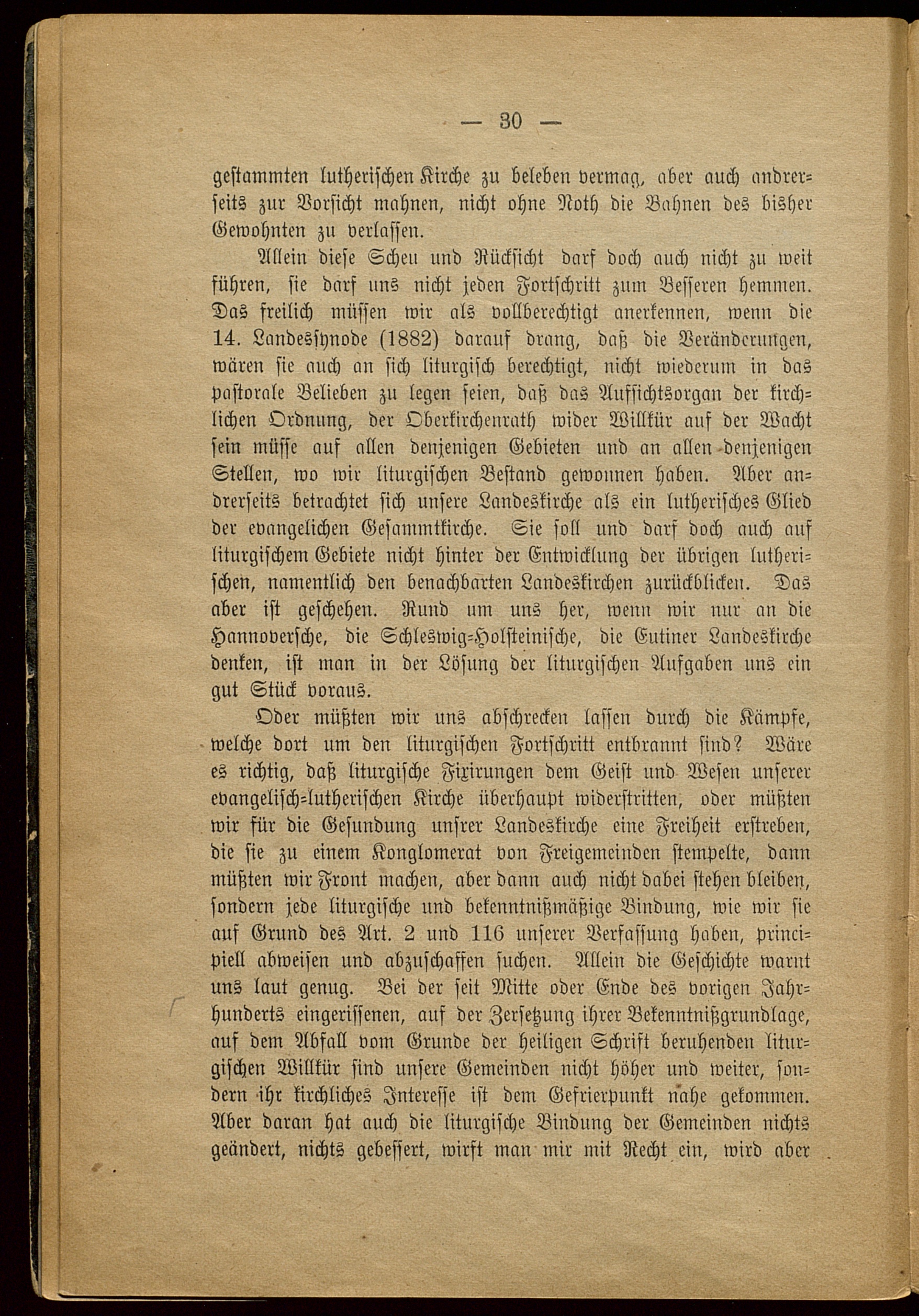 — 30 —

gestammten lutherischen Kirche zu beleben vermag, aber auch andrerseits zur Vorsicht mahnen, nicht ohne Noth die Bahnen des bisher Gewohnten zu verlassen.

Allein diese Scheu und Rücksicht darf doch auch nicht zu weit führen, sie darf uns nicht jeden Fortschritt zum Besseren hemmen. Das freilich müssen wir als vollberechtigt anerkennen, wenn die 14. Landessynode (1882) darauf drang, daß die Veränderungen, wären sie auch an sich liturgisch berechtigt, nicht wiederum in das pastorale Belieben zu legen seien, daß das Aufsichtsorgan der kirchlichen Ordnung, der Oberkirchenrath wider Willkür auf der Wacht sein müsse auf allen denjenigen Gebieten und an allen denjenigen Stellen, wo wir liturgischen Bestand gewonnen haben. Aber andrerseits betrachtet sich unsere Landeskirche als ein lutherisches Glied der evangelichen Gesammtkirche. Sie soll und darf doch auch auf liturgischem Gebiete nicht hinter der Entwicklung der übrigen lutherischen, namentlich den benachbarten Landeskirchen zurückblicken. Das aber ist geschehen. Rund um uns her, wenn wir nur an die Hannoversche, die Schleswig-Holsteinische, die Eutiner Landeskirche denken, ist man in der Lösung der liturgischen Aufgaben uns ein gut Stück voraus.

Oder müßten wir uns abschrecken lassen durch die Kämpfe, welche dort um den liturgischen Fortschritt entbrannt sind? Wäre es richtig, daß liturgische Fixirungen dem Geist und Wesen unserer evangelisch-lutherischen Kirche überhaupt widerstritten, oder müßten wir für die Gesundung unsrer Landeskirche eine Freiheit erstreben, die sie zu einem Konglomerat von Freigemeinden stempelte, dann müßten wir Front machen, aber dann auch nicht dabei stehen bleiben, sondern jede liturgische und bekenntnißmäßige Bindung, wie wir sie auf Grund des Art. 2 und 116 unserer Verfassung haben, principiell abweisen und abzuschaffen suchen. Allein die Geschichte warnt uns laut genug. Bei der seit Mitte oder Ende des vorigen Jahrhunderts eingerissenen, auf der Zersetzung ihrer Bekenntnißgrundlage, auf dem Abfall vom Grunde der heiligen Schrift beruhenden liturgischen Willkür sind unsere Gemeinden nicht höher und weiter, sondern ihr kirchliches Interesse ist dem Gefrierpunkt nahe gekommen. Aber daran hat auch die liturgische Bindung der Gemeinden nichts geändert, nichts gebessert, wirft man mir mit Recht ein, wird aber